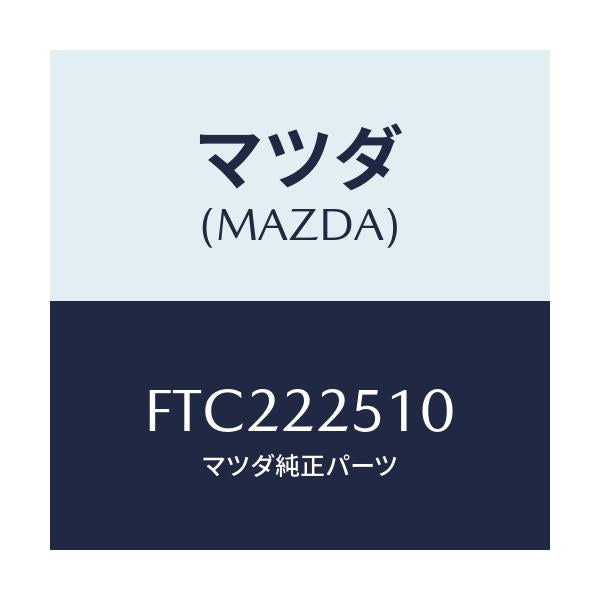 マツダ
(MAZDA)

FTC222510
マツダ純正パーツ